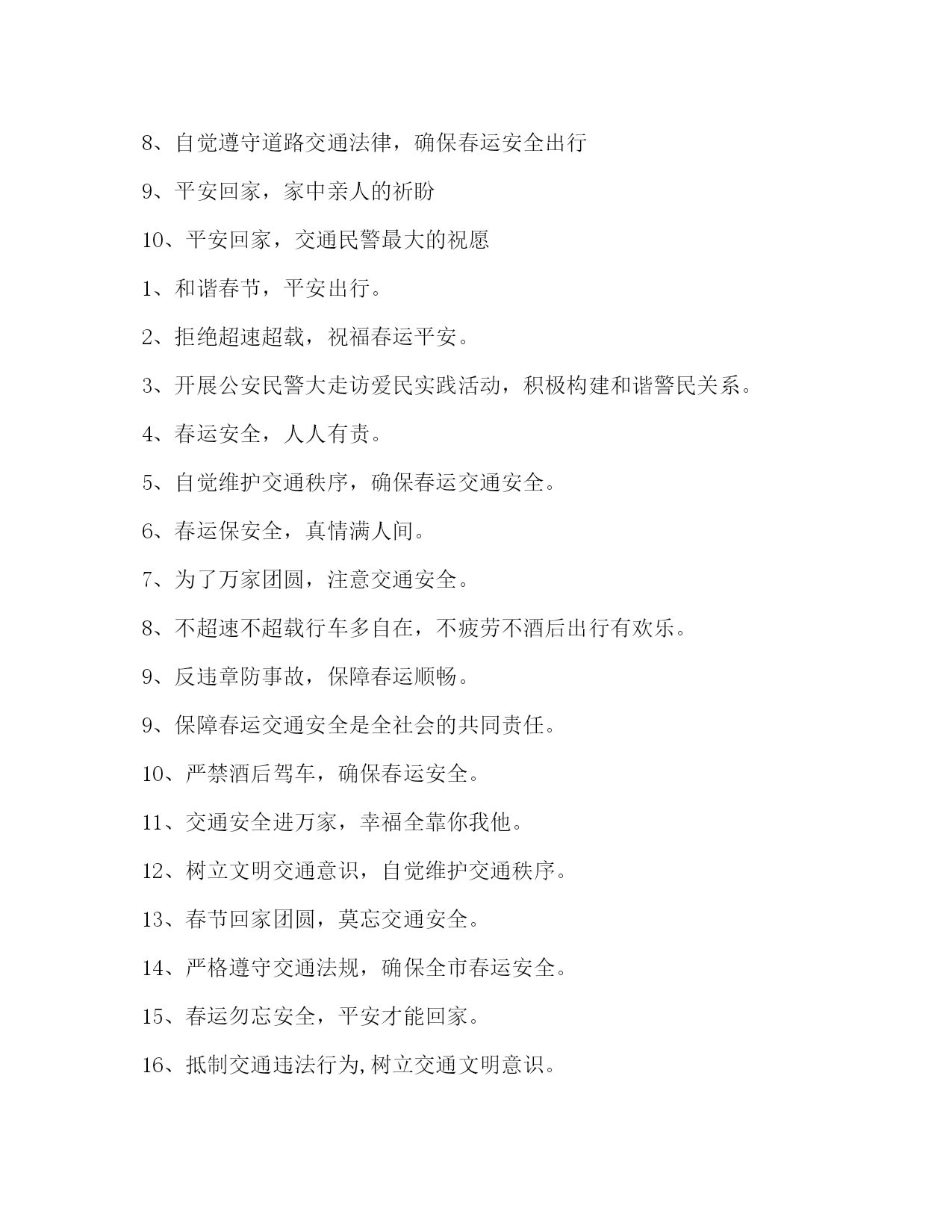 8、自觉遵守道路交通法律，确保春运安全出行

9、平安回家，家中亲人的祈盼

10、平安回家，交通民警最大的祝愿

1、和谐春节，平安出行。

2、拒绝超速超载，祝福春运平安。

3、开展公安民警大走访爱民实践活动，积极构建和谐警民关系。

4、春运安全，人人有责。

5、自觉维护交通秩序，确保春运交通安全。

6、春运保安全，真情满人间。

7、为了万家团圆，注意交通安全。

8、不超速不超载行车多自在，不疲劳不酒后出行有欢乐。

9、反违章防事故，保障春运顺畅。

9、保障春运交通安全是全社会的共同责任。

10、严禁酒后驾车，确保春运安全。

11、交通安全进万家，幸福全靠你我他。

12、树立文明交通意识，自觉维护交通秩序。

13、春节回家团圆，莫忘交通安全。

14、严格遵守交通法规，确保全市春运安全。

15、春运勿忘安全，平安才能回家。

16、抵制交通违法行为,树立交通文明意识。